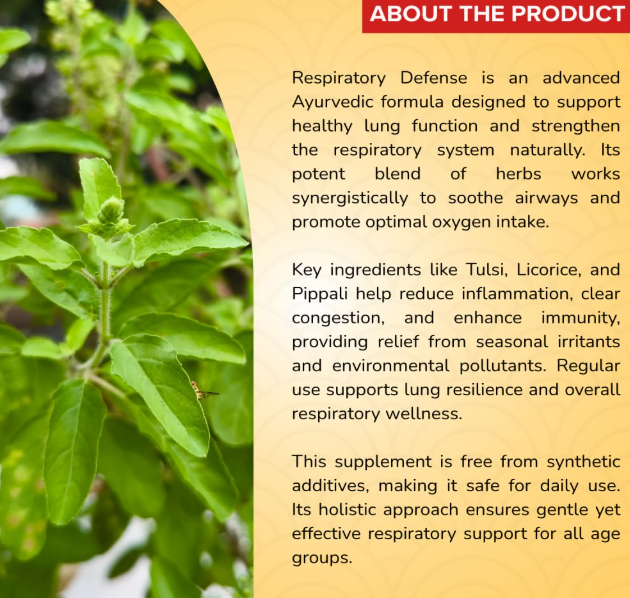 ABOUT THE PRODUCT

Respiratory Defense is an advanced Ayurvedic formula designed to support healthy lung function and strengthen the respiratory system naturally. Its potent blend of herbs works synergistically to soothe airways and promote optimal oxygen intake.

Key ingredients like Tulsi, Licorice, and Pippali help reduce inflammation, clear congestion, and enhance immunity, providing relief from seasonal irritants and environmental pollutants. Regular use supports lung resilience and overall respiratory wellness.

This supplement is free from synthetic additives, making it safe for daily use. Its holistic approach ensures gentle yet effective respiratory support for all age groups.